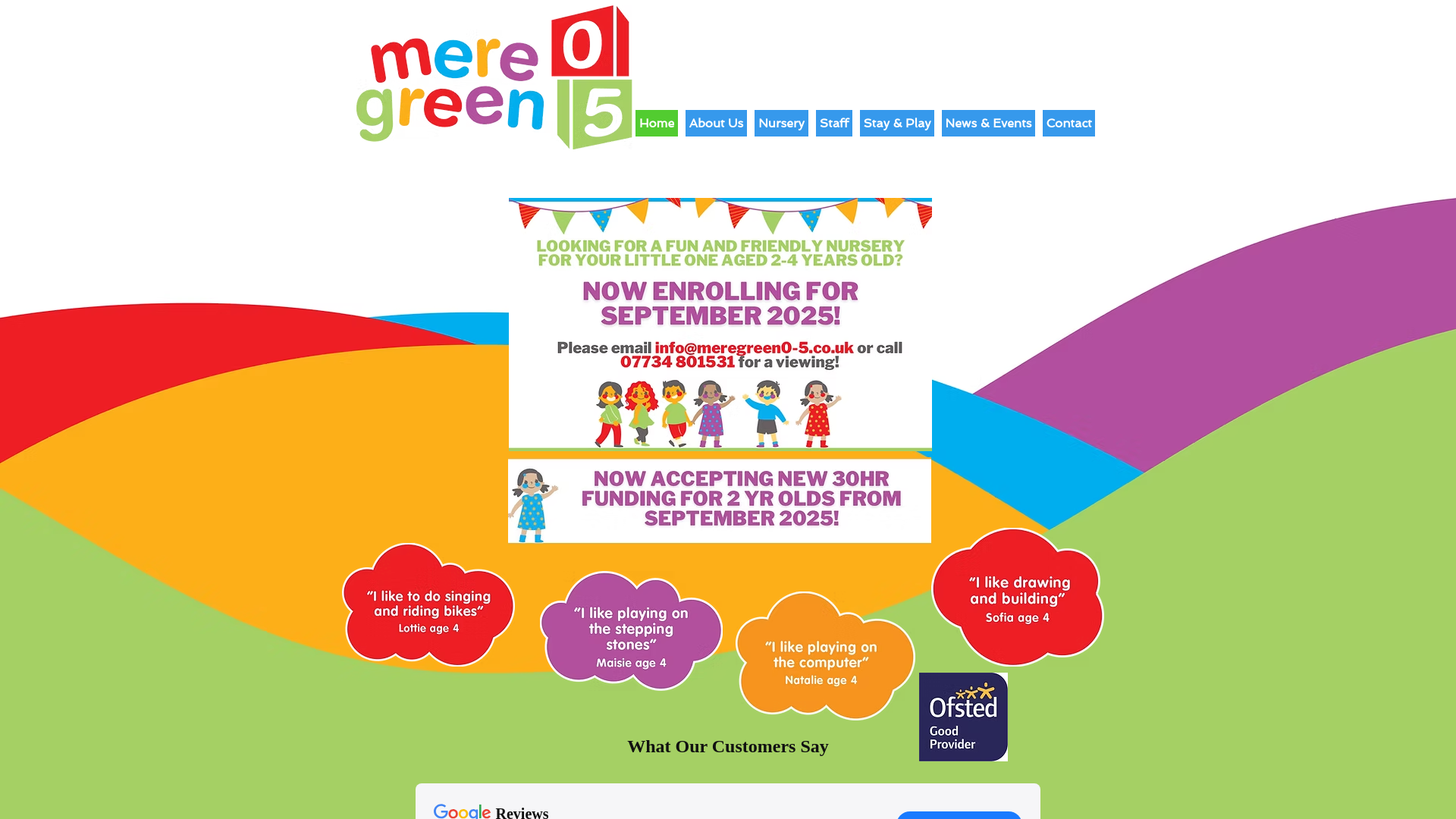 mere green 0 5

Home About Us Nursery Staff Stay & Play News & Events Contact

LOOKING FOR A FUN AND FRIENDLY NURSERY FOR YOUR LITTLE ONE AGED 2-4 YEARS OLD?

NOW ENROLLING FOR SEPTEMBER 2025!

Please email info@meregreen0-5.co.uk or call 07734 801531 for a viewing!

NOW ACCEPTING NEW 30HR FUNDING FOR 2 YR OLDS FROM SEPTEMBER 2025!

"I like to do singing and riding bikes" Lottie age 4

"I like playing on the stepping stones" Maisie age 4

"I like playing on the computer" Natalie age 4

"I like drawing and building" Sofia age 4

Ofsted Good Provider

What Our Customers Say

Google Reviews